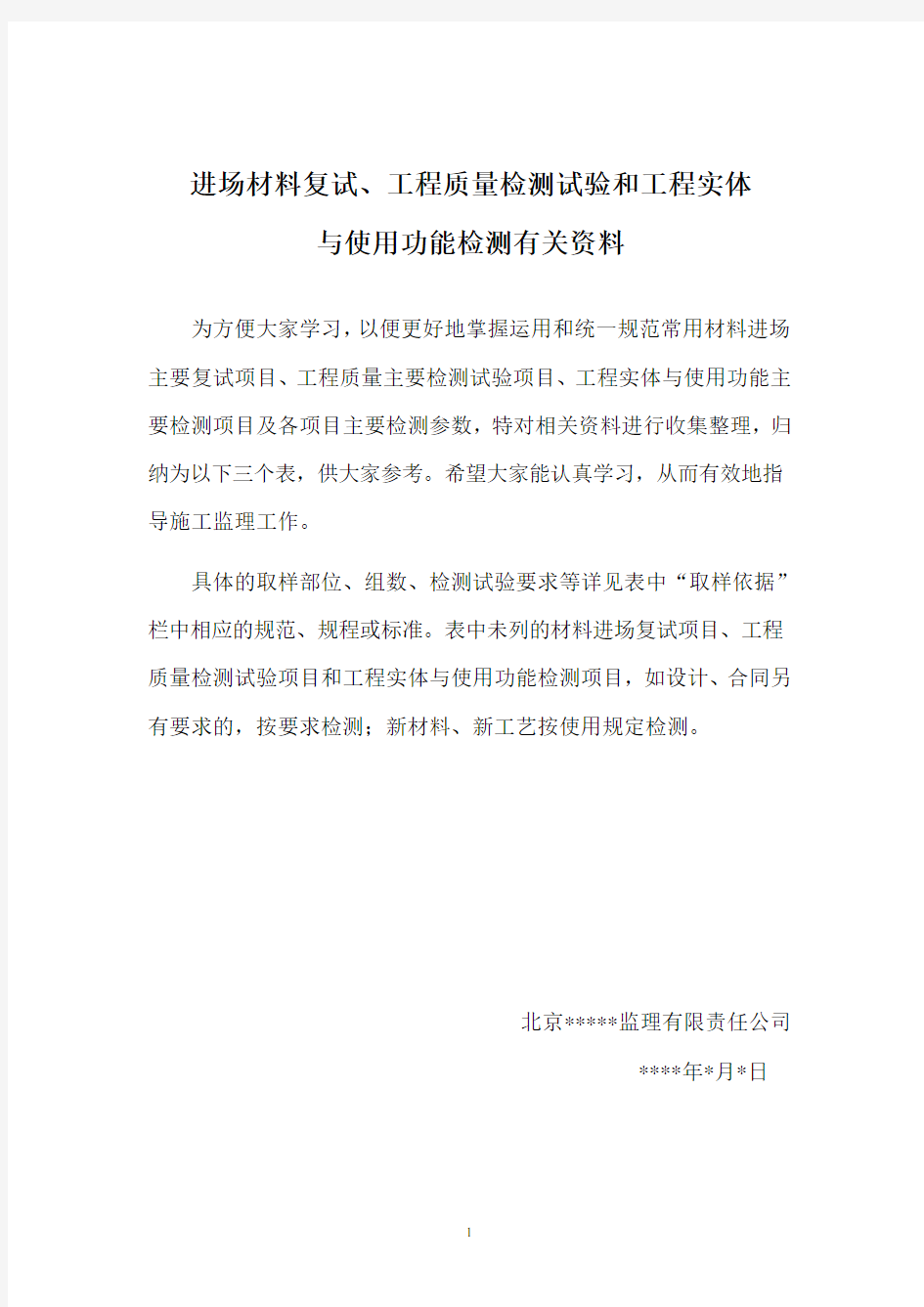 进场材料复试、工程质量检测试验和工程实体与使用功能检测有关资料

为方便大家学习，以便更好地掌握运用和统一规范常用材料进场主要复试项目、工程质量主要检测试验项目、工程实体与使用功能主要检测项目及各项目主要检测参数，特对相关资料进行收集整理，归纳为以下三个表，供大家参考。希望大家能认真学习，从而有效地指导施工监理工作。

具体的取样部位、组数、检测试验要求等详见表中“取样依据”栏中相应的规范、规程或标准。表中未列的材料进场复试项目、工程质量检测试验项目和工程实体与使用功能检测项目，如设计、合同另有要求的，按要求检测；新材料、新工艺按使用规定检测。

北京*****监理有限责任公司

****年*月*日

1